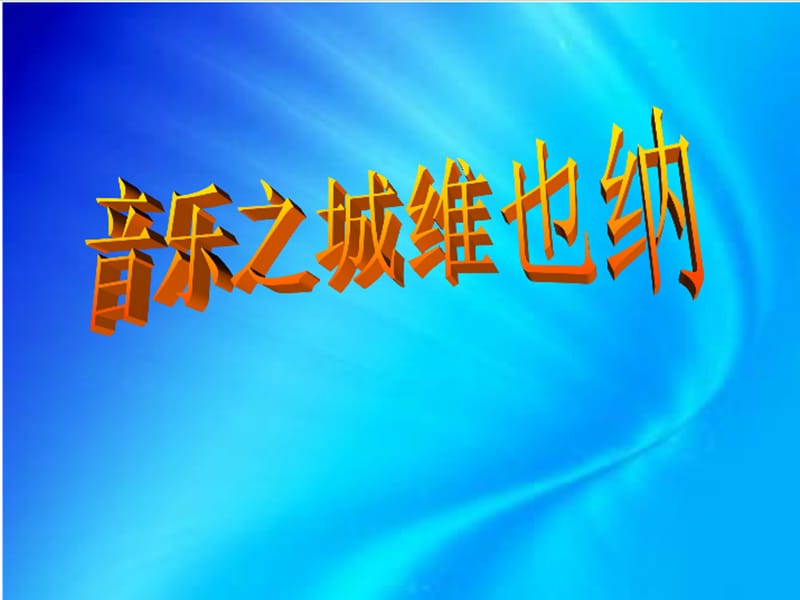 音乐之城维也纳